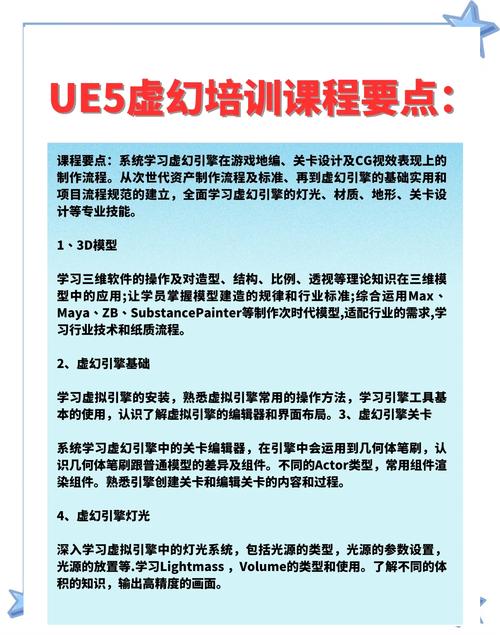 UE5虚幻培训课程要点：

课程要点：系统学习虚幻引擎在游戏地编、关卡设计及CG视效表现上的制作流程。从次世代资产制作流程及标准、再到虚幻引擎的基础实用和项目流程规范的建立，全面学习虚幻引擎的灯光、材质、地形、关卡设计等专业技能。

1、3D模型

学习三维软件的操作及对造型、结构、比例、透视等理论知识在三维模型中的应用;让学员掌握模型建造的规律和行业标准;综合运用Max、Maya、ZB、SubstancePainter等制作次时代模型,适配行业的需求,学习行业技术和纸质流程。

2、虚幻引擎基础

学习虚拟引擎的安装，熟悉虚拟引擎常用的操作方法，学习引擎工具基本的使用，认识了解虚拟引擎的编辑器和界面布局。3、虚幻引擎关卡

系统学习虚幻引擎中的关卡编辑器，在引擎中会运用到几何体笔刷，认识几何体笔刷跟普通模型的差异及组件。不同的Actor类型，常用组件渲染组件。熟悉引擎创建关卡和编辑关卡的内容和过程。

4、虚幻引擎灯光

深入学习虚拟引擎中的灯光系统，包括光源的类型，光源的参数设置，光源的放置等.学习Lightmass，Volume的类型和使用。了解不同的体积的知识，输出高精度的画面。